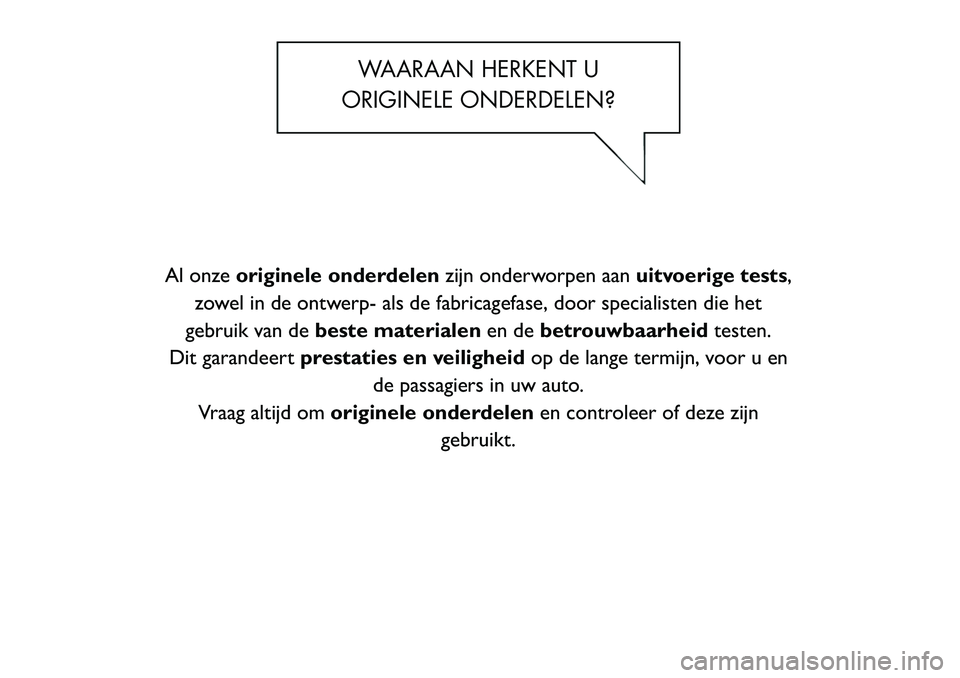 WAARAAN HERKENT U ORIGINELE ONDERDELEN?

Al onze originele onderdelen zijn onderworpen aan uitvoerige tests, zowel in de ontwerp- als de fabricagefase, door specialisten die het gebruik van de beste materialen en de betrouwbaarheid testen.
Dit garandeert prestaties en veiligheid op de lange termijn, voor u en de passagiers in uw auto.
Vraag altijd om originele onderdelen en controleer of deze zijn gebruikt.

carmanualsonline.info